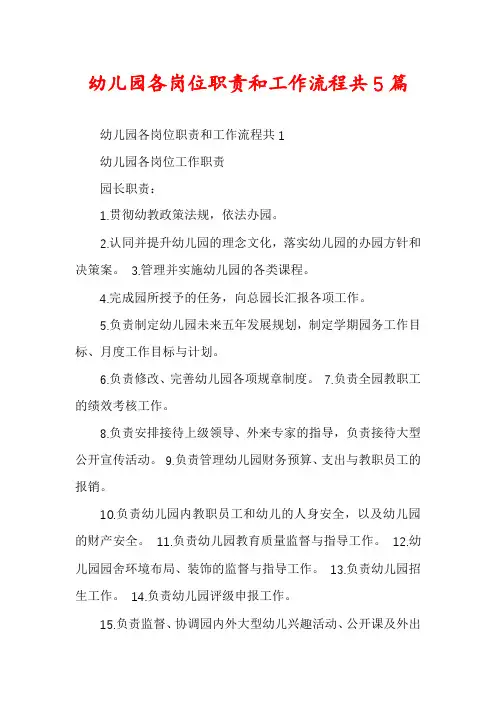 幼儿园各岗位职责和工作流程共5篇

幼儿园各岗位职责和工作流程共1

幼儿园各岗位工作职责

园长职责：

1.贯彻幼教政策法规，依法办园。

2.认同并提升幼儿园的理念文化，落实幼儿园的办园方针和决策案。 3.管理并实施幼儿园的各类课程。

4.完成园所授予的任务，向总园长汇报各项工作。

5.负责制定幼儿园未来五年发展规划，制定学期园务工作目标、月度工作目标与计划。

6.负责修改、完善幼儿园各项规章制度。 7.负责全园教职工的绩效考核工作。

8.负责安排接待上级领导、外来专家的指导，负责接待大型公开宣传活动。 9.负责管理幼儿园财务预算、支出与教职员工的报销。

10.负责幼儿园内教职员工和幼儿的人身安全，以及幼儿园的财产安全。 11.负责幼儿园教育质量监督与指导工作。 12.幼儿园园舍环境布局、装饰的监督与指导工作。 13.负责幼儿园招生工作。 14.负责幼儿园评级申报工作。

15.负责监督、协调园内外大型幼儿兴趣活动、公开课及外出